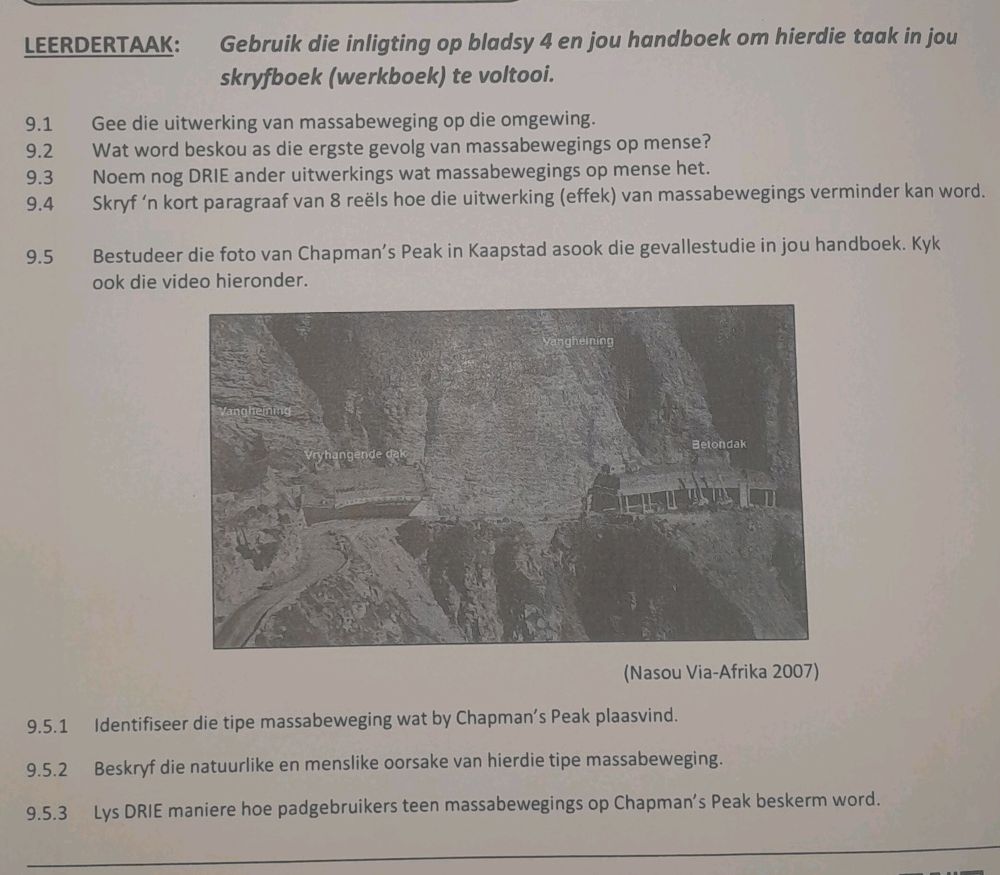 LEERDERTAAK: Gebruik die inligting op bladsy 4 en jou handboek om hierdie taak in jou skryfboek (werkboek) te voltooi.

9.1 Gee die uitwerking van massabeweging op die omgewing.
9.2 Wat word beskou as die ergste gevolg van massabewegings op mense?
9.3 Noem nog DRIE ander uitwerkings wat massabewegings op mense het.
9.4 Skryf 'n kort paragraaf van 8 reëls hoe die uitwerking (effek) van massabewegings verminder kan word.

9.5 Bestudeer die foto van Chapman's Peak in Kaapstad asook die gevallestudie in jou handboek. Kyk ook die video hieronder.

Vangheining
Vangheining
Vryhangende dak
Betondak

(Nasou Via-Afrika 2007)

9.5.1 Identifiseer die tipe massabeweging wat by Chapman's Peak plaasvind.

9.5.2 Beskryf die natuurlike en menslike oorsake van hierdie tipe massabeweging.

9.5.3 Lys DRIE maniere hoe padgebruikers teen massabewegings op Chapman's Peak beskerm word.